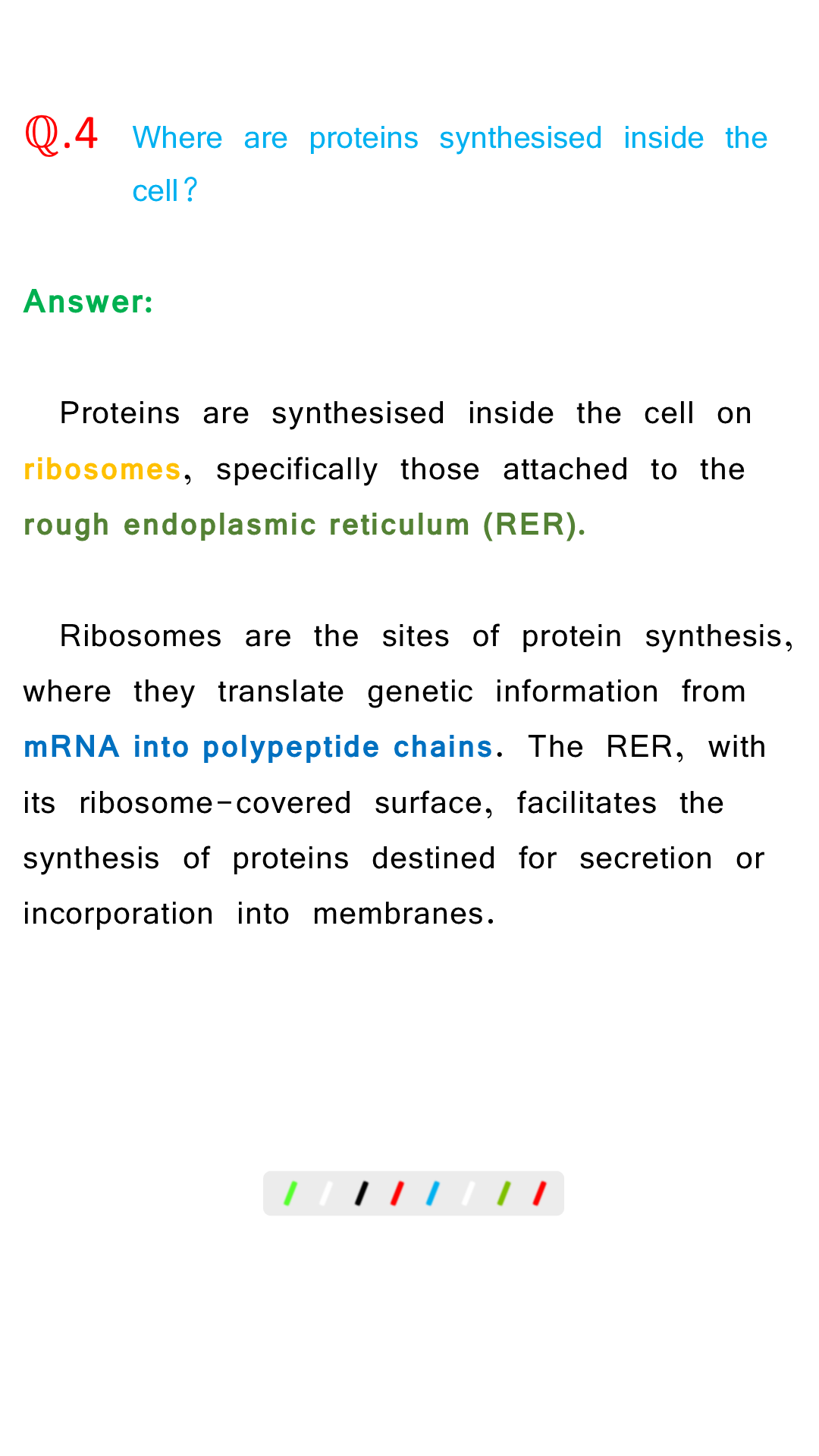 ℚ.4 Where are proteins synthesised inside the cell?

Answer:

Proteins are synthesised inside the cell on ribosomes, specifically those attached to the rough endoplasmic reticulum (RER).

Ribosomes are the sites of protein synthesis, where they translate genetic information from mRNA into polypeptide chains. The RER, with its ribosome-covered surface, facilitates the synthesis of proteins destined for secretion or incorporation into membranes.